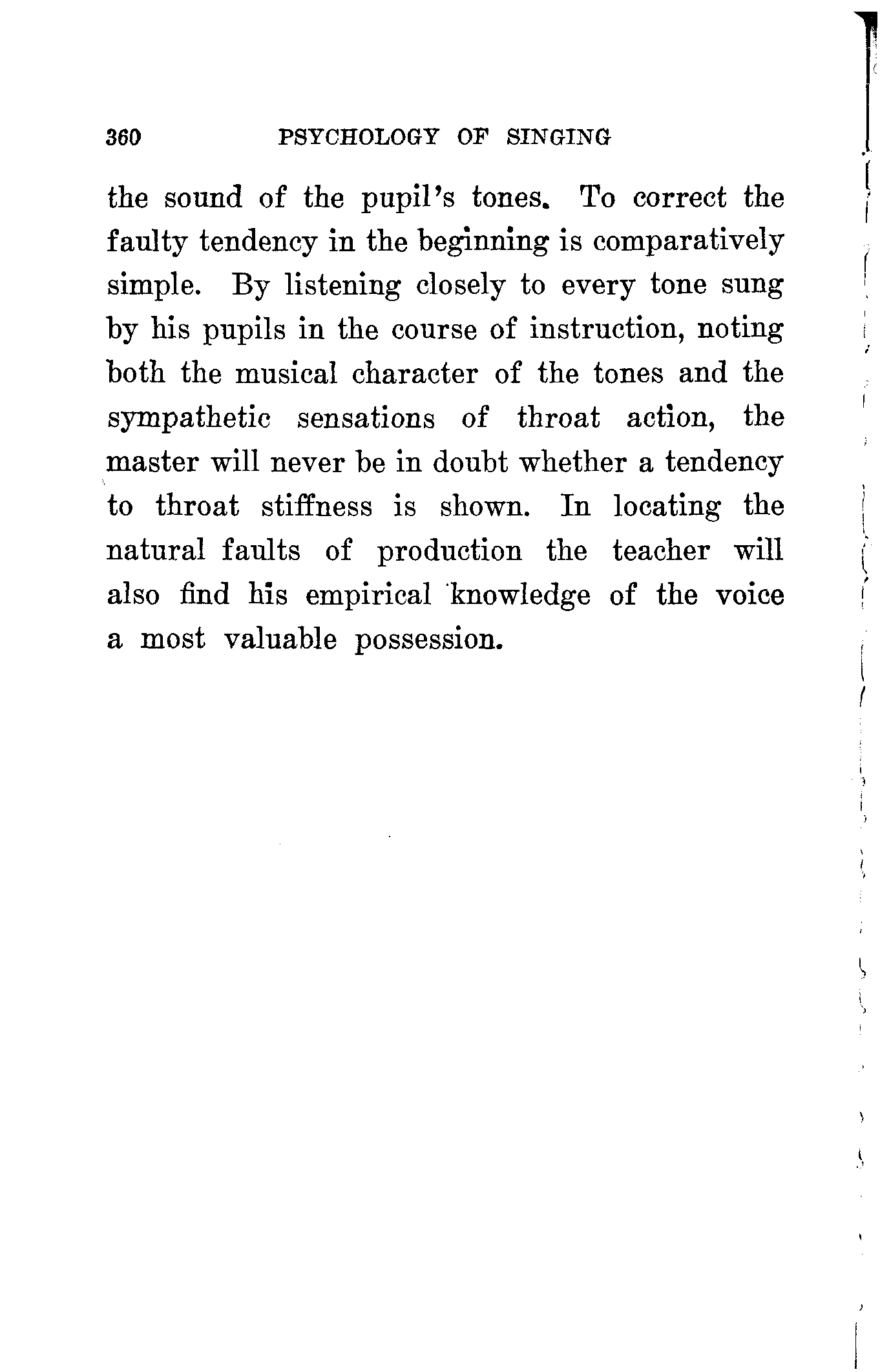 360 PSYCHOLOGY OF SINGING

the sound of the pupil's tones. To correct the faulty tendency in the beginning is comparatively simple. By listening closely to every tone sung by his pupils in the course of instruction, noting both the musical character of the tones and the sympathetic sensations of throat action, the master will never be in doubt whether a tendency to throat stiffness is shown. In locating the natural faults of production the teacher will also find his empirical knowledge of the voice a most valuable possession.